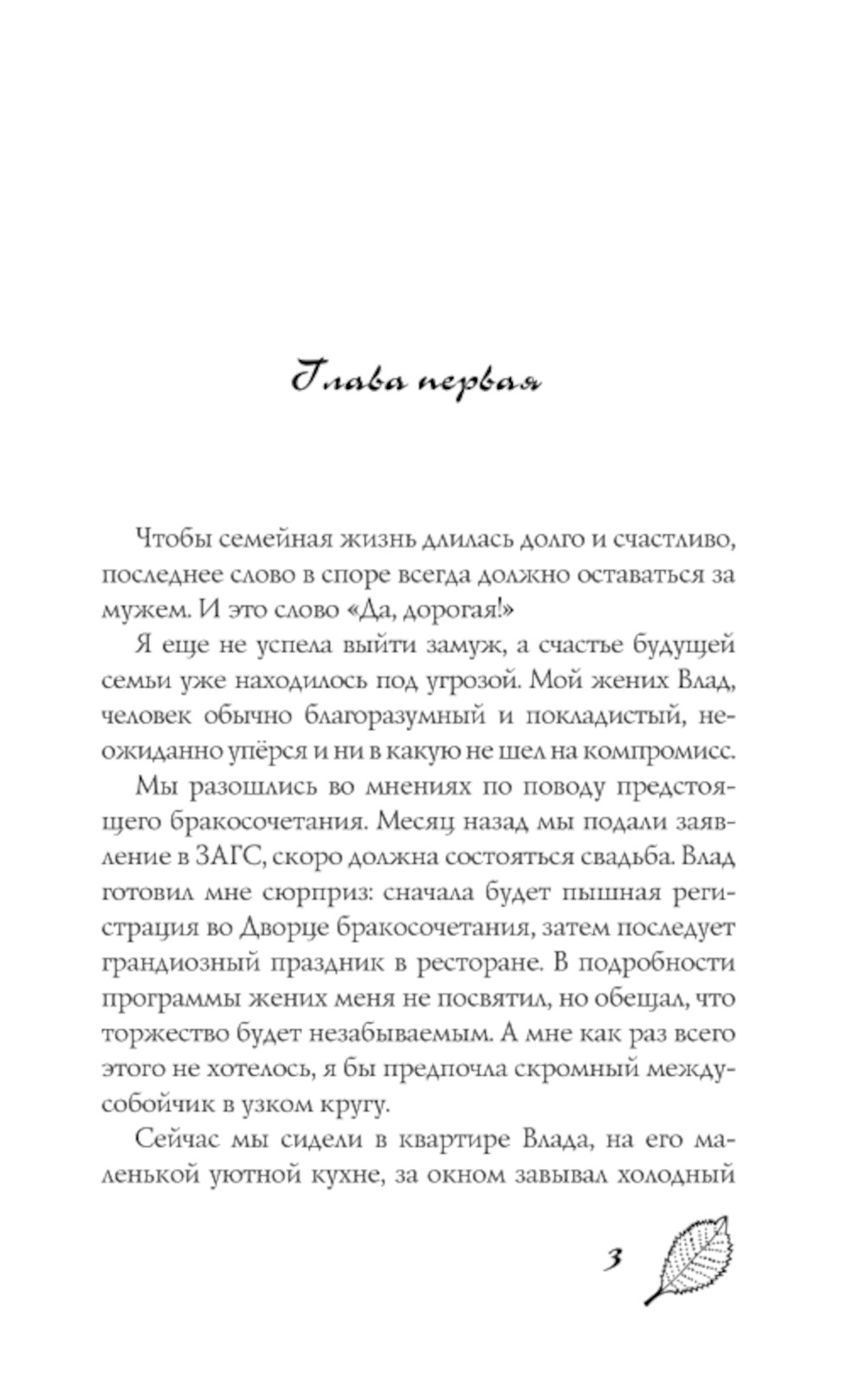 Глава первая

Чтобы семейная жизнь длилась долго и счастливо, последнее слово в споре всегда должно оставаться за мужем. И это слово «Да, дорогая!»

Я еще не успела выйти замуж, а счастье будущей семьи уже находилось под угрозой. Мой жених Влад, человек обычно благоразумный и покладистый, неожиданно упёрся и ни в какую не шел на компромисс.

Мы разошлись во мнениях по поводу предстоящего бракосочетания. Месяц назад мы подали заявление в ЗАГС, скоро должна состояться свадьба. Влад готовил мне сюрприз: сначала будет пышная регистрация во Дворце бракосочетания, затем последует грандиозный праздник в ресторане. В подробности программы жених меня не посвятил, но обещал, что торжество будет незабываемым. А мне как раз всего этого не хотелось, я бы предпочла скромный междусобойчик в узком кругу.

Сейчас мы сидели в квартире Влада, на его маленькой уютной кухне, за окном завывал холодный

3